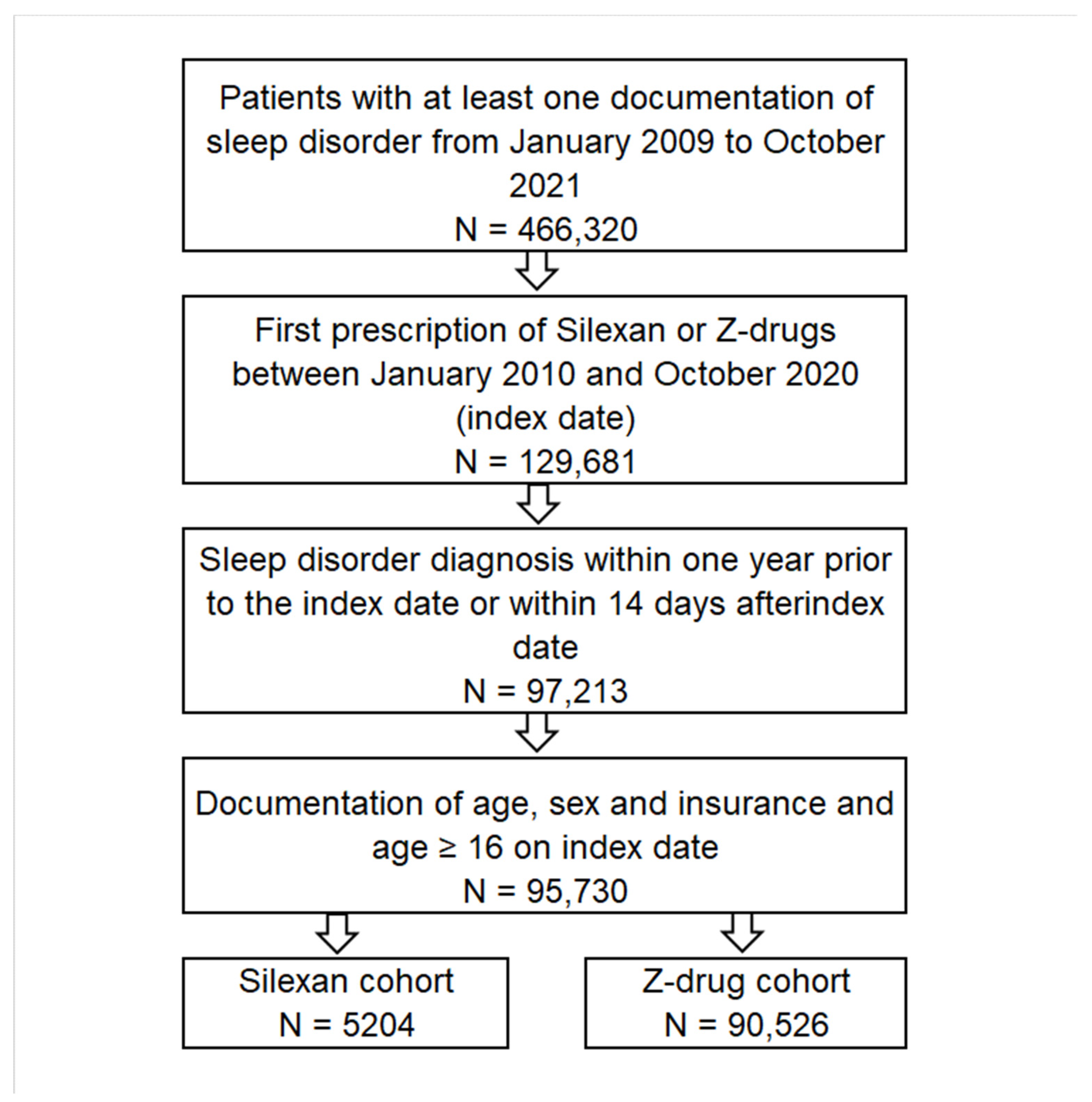 Patients with at least one documentation of sleep disorder from January 2009 to October 2021
N = 466,320

First prescription of Silexan or Z-drugs between January 2010 and October 2020 (index date)
N = 129,681

Sleep disorder diagnosis within one year prior to the index date or within 14 days afterindex date
N = 97,213

Documentation of age, sex and insurance and age ≥ 16 on index date
N = 95,730

Silexan cohort
N = 5204

Z-drug cohort
N = 90,526